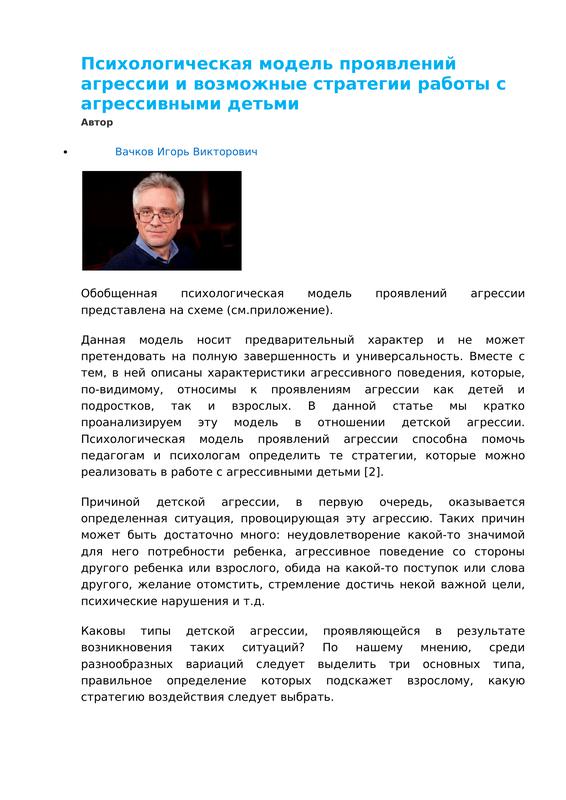 Психологическая модель проявлений агрессии и возможные стратегии работы с агрессивными детьми

Автор

• Вачков Игорь Викторович

Обобщенная психологическая модель проявлений агрессии представлена на схеме (см.приложение).

Данная модель носит предварительный характер и не может претендовать на полную завершенность и универсальность. Вместе с тем, в ней описаны характеристики агрессивного поведения, которые, по-видимому, относимы к проявлениям агрессии как детей и подростков, так и взрослых. В данной статье мы кратко проанализируем эту модель в отношении детской агрессии. Психологическая модель проявлений агрессии способна помочь педагогам и психологам определить те стратегии, которые можно реализовать в работе с агрессивными детьми [2].

Причиной детской агрессии, в первую очередь, оказывается определенная ситуация, провоцирующая эту агрессию. Таких причин может быть достаточно много: неудовлетворение какой-то значимой для него потребности ребенка, агрессивное поведение со стороны другого ребенка или взрослого, обида на какой-то поступок или слова другого, желание отомстить, стремление достичь некой важной цели, психические нарушения и т.д.

Каковы типы детской агрессии, проявляющейся в результате возникновения таких ситуаций? По нашему мнению, среди разнообразных вариаций следует выделить три основных типа, правильное определение которых подскажет взрослому, какую стратегию воздействия следует выбрать.